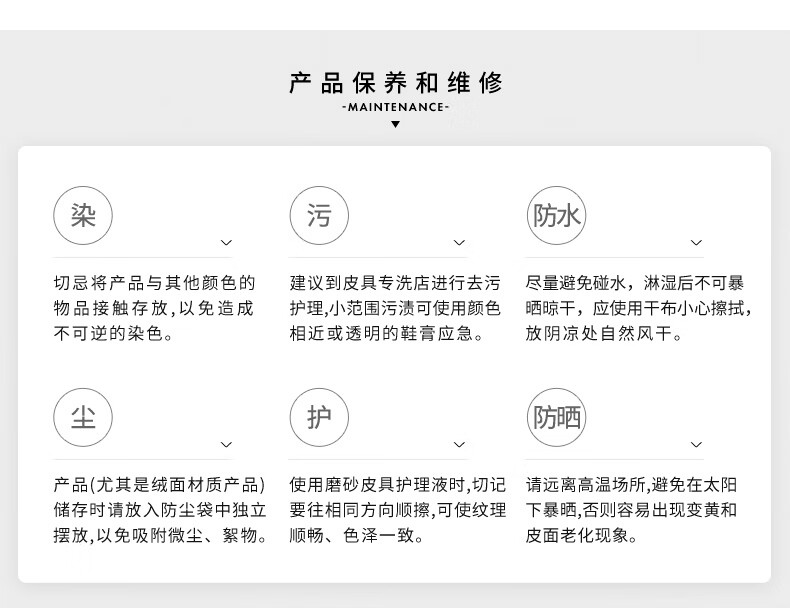 产品保养和维修
-MAINTENANCE-

染

切忌将产品与其他颜色的物品接触存放,以免造成不可逆的染色。

污

建议到皮具专洗店进行去污护理,小范围污渍可使用颜色相近或透明的鞋膏应急。

防水

尽量避免碰水,淋湿后不可暴晒晾干,应使用干布小心擦拭,放阴凉处自然风干。

尘

产品(尤其是绒面材质产品)储存时请放入防尘袋中独立摆放,以免吸附微尘、絮物。

护

使用磨砂皮具护理液时,切记要往相同方向顺擦,可使纹理顺畅、色泽一致。

防晒

请远离高温场所,避免在太阳下暴晒,否则容易出现变黄和皮面老化现象。